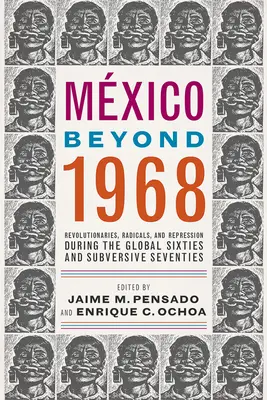 MÉXICO
BEYOND
1968

REVOLUTIONARIES, RADICALS, AND REPRESSION
DURING THE GLOBAL SIXTIES
AND SUBVERSIVE SEVENTIES

EDITED BY
JAIME M. PENSADO
AND ENRIQUE C. OCHOA